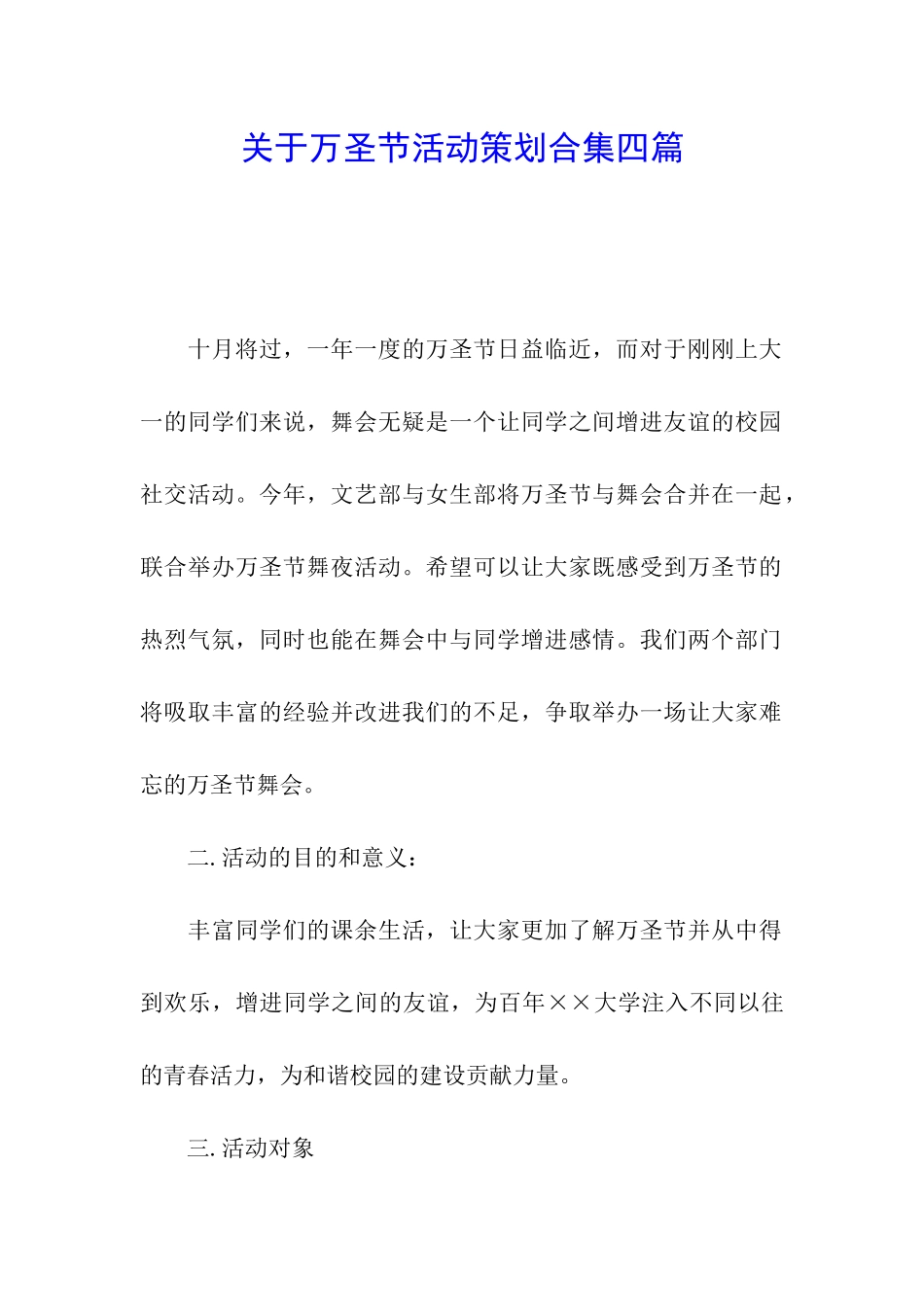 关于万圣节活动策划合集四篇

十月将过，一年一度的万圣节日益临近，而对于刚刚上大一的同学们来说，舞会无疑是一个让同学之间增进友谊的校园社交活动。今年，文艺部与女生部将万圣节与舞会合并在一起，联合举办万圣节舞夜活动。希望可以让大家既感受到万圣节的热烈气氛，同时也能在舞会中与同学增进感情。我们两个部门将吸取丰富的经验并改进我们的不足，争取举办一场让大家难忘的万圣节舞会。

二. 活动的目的和意义：

丰富同学们的课余生活，让大家更加了解万圣节并从中得到欢乐，增进同学之间的友谊，为百年××大学注入不同以往的青春活力，为和谐校园的建设贡献力量。

三. 活动对象